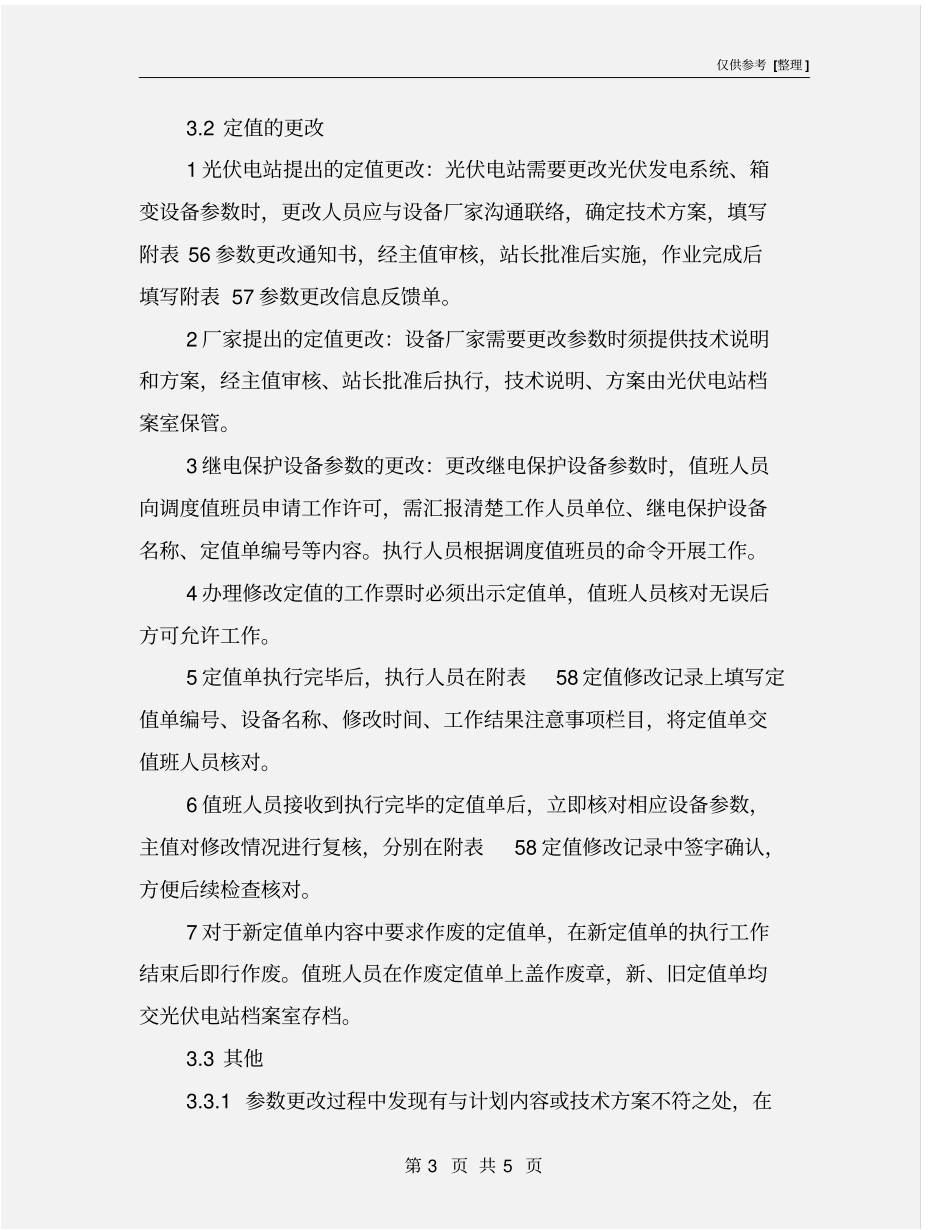 仅供参考 [整理]

3.2 定值的更改

1 光伏电站提出的定值更改：光伏电站需要更改光伏发电系统、箱变设备参数时，更改人员应与设备厂家沟通联络，确定技术方案，填写附表 56 参数更改通知书，经主值审核，站长批准后实施，作业完成后填写附表 57 参数更改信息反馈单。

2 厂家提出的定值更改：设备厂家需要更改参数时须提供技术说明和方案，经主值审核、站长批准后执行，技术说明、方案由光伏电站档案室保管。

3 继电保护设备参数的更改：更改继电保护设备参数时，值班人员向调度值班员申请工作许可，需汇报清楚工作人员单位、继电保护设备名称、定值单编号等内容。执行人员根据调度值班员的命令开展工作。

4 办理修改定值的工作票时必须出示定值单，值班人员核对无误后方可允许工作。

5 定值单执行完毕后，执行人员在附表 58 定值修改记录上填写定值单编号、设备名称、修改时间、工作结果注意事项栏目，将定值单交值班人员核对。

6 值班人员接收到执行完毕的定值单后，立即核对相应设备参数，主值对修改情况进行复核，分别在附表 58 定值修改记录中签字确认，方便后续检查核对。

7 对于新定值单内容中要求作废的定值单，在新定值单的执行工作结束后即行作废。值班人员在作废定值单上盖作废章，新、旧定值单均交光伏电站档案室存档。

3.3 其他

3.3.1 参数更改过程中发现有与计划内容或技术方案不符之处，在

第 3 页 共 5 页